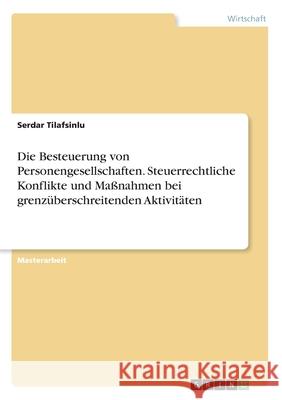 Wirtschaft

Serdar Tilafsinlu

Die Besteuerung von Personengesellschaften. Steuerrechtliche Konflikte und Maßnahmen bei grenzüberschreitenden Aktivitäten

Masterarbeit

Kraina Książek